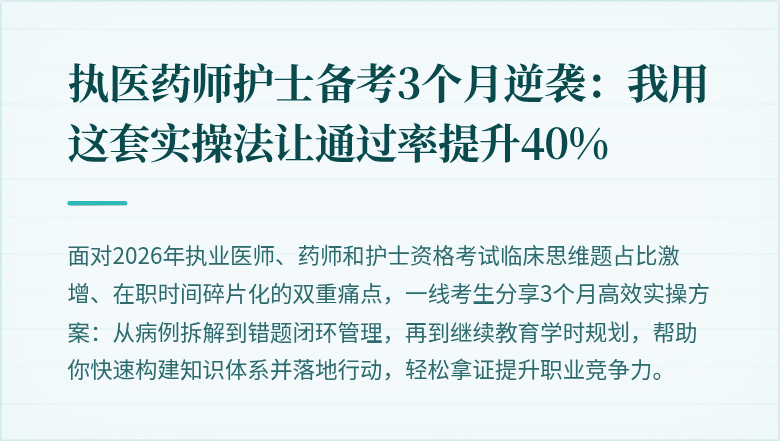 执医药师护士备考3个月逆袭：我用这套实操法让通过率提升40%

面对2026年执业医师、药师和护士资格考试临床思维题占比激增、在职时间碎片化的双重痛点，一线考生分享3个月高效实操方案：从病例拆解到错题闭环管理，再到继续教育学时规划，帮助你快速构建知识体系并落地行动，轻松拿证提升职业竞争力。